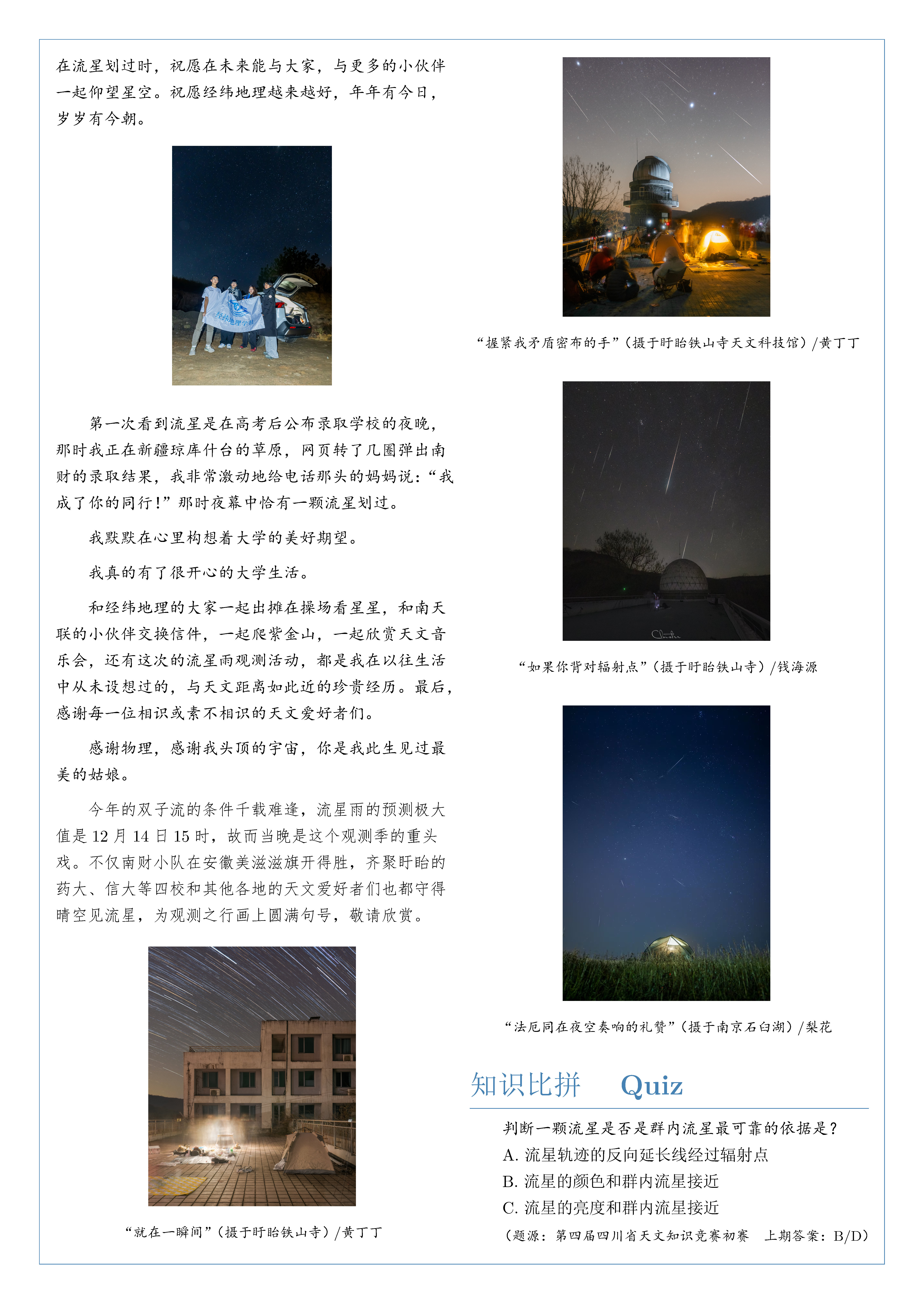 在流星划过时，祝愿在未来能与大家，与更多的小伙伴一起仰望星空。祝愿经纬地理越来越好，年年有今日，岁岁有今朝。

经纬地理学社

第一次看到流星是在高考后公布录取学校的夜晚，那时我正在新疆琼库什台的草原，网页转了几圈弹出南财的录取结果，我非常激动地给电话那头的妈妈说：“我成了你的同行！”那时夜幕中恰有一颗流星划过。

我默默在心里构想着大学的美好期望。

我真的有了很开心的大学生活。

和经纬地理的大家一起出摊在操场看星星，和南天联的小伙伴交换信件，一起爬紫金山，一起欣赏天文音乐会，还有这次的流星雨观测活动，都是我在以往生活中从未设想过的，与天文距离如此近的珍贵经历。最后，感谢每一位相识或素不相识的天文爱好者们。

感谢物理，感谢我头顶的宇宙，你是我此生见过最美的姑娘。

今年的双子流的条件千载难逢，流星雨的预测极大值是 12 月 14 日 15 时，故而当晚是这个观测季的重头戏。不仅南财小队在安徽美滋滋旗开得胜，齐聚盱眙的药大、信大等四校和其他各地的天文爱好者们也都守得晴空见流星，为观测之行画上圆满句号，敬请欣赏。

“就在一瞬间”（摄于盱眙铁山寺）/黄丁丁

“握紧我矛盾密布的手”（摄于盱眙铁山寺天文科技馆）/黄丁丁

“如果你背对辐射点”（摄于盱眙铁山寺）/钱海源

“法厄同在夜空奏响的礼赞”（摄于南京石臼湖）/梨花

知识比拼　Quiz

判断一颗流星是否是群内流星最可靠的依据是？
A. 流星轨迹的反向延长线经过辐射点
B. 流星的颜色和群内流星接近
C. 流星的亮度和群内流星接近
（题源：第四届四川省天文知识竞赛初赛　上期答案：B/D）